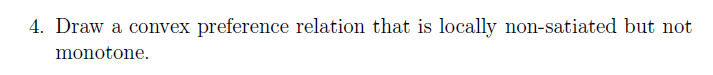 4. Draw a convex preference relation that is locally non-satiated but not monotone.